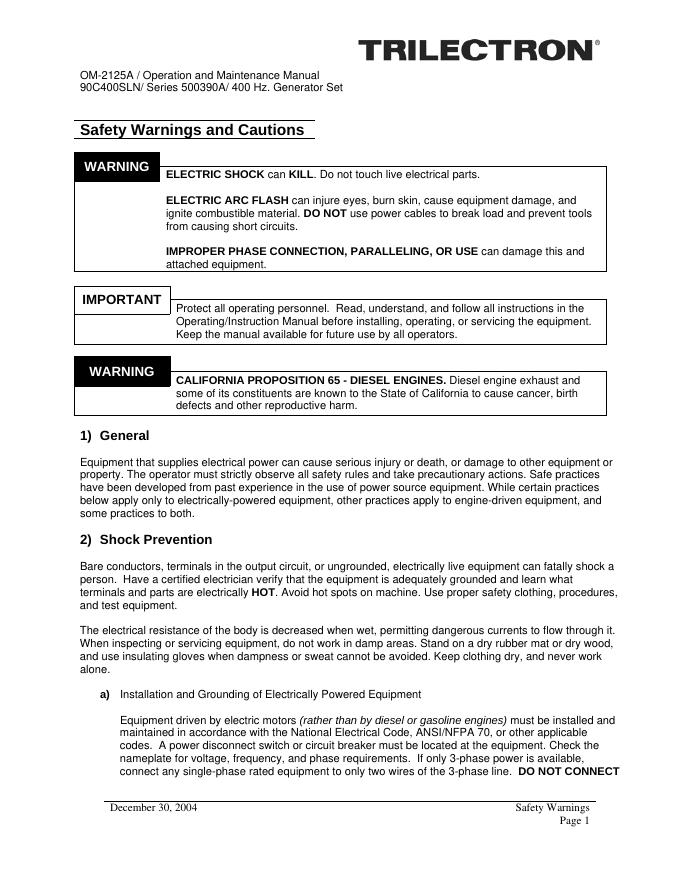 TRILECTRON®

OM-2125A / Operation and Maintenance Manual
90C400SLN/ Series 500390A/ 400 Hz. Generator Set

Safety Warnings and Cautions

WARNING

ELECTRIC SHOCK can KILL. Do not touch live electrical parts.

ELECTRIC ARC FLASH can injure eyes, burn skin, cause equipment damage, and ignite combustible material. DO NOT use power cables to break load and prevent tools from causing short circuits.

IMPROPER PHASE CONNECTION, PARALLELING, OR USE can damage this and attached equipment.

IMPORTANT

Protect all operating personnel. Read, understand, and follow all instructions in the Operating/Instruction Manual before installing, operating, or servicing the equipment. Keep the manual available for future use by all operators.

WARNING

CALIFORNIA PROPOSITION 65 - DIESEL ENGINES. Diesel engine exhaust and some of its constituents are known to the State of California to cause cancer, birth defects and other reproductive harm.

1) General

Equipment that supplies electrical power can cause serious injury or death, or damage to other equipment or property. The operator must strictly observe all safety rules and take precautionary actions. Safe practices have been developed from past experience in the use of power source equipment. While certain practices below apply only to electrically-powered equipment, other practices apply to engine-driven equipment, and some practices to both.

2) Shock Prevention

Bare conductors, terminals in the output circuit, or ungrounded, electrically live equipment can fatally shock a person. Have a certified electrician verify that the equipment is adequately grounded and learn what terminals and parts are electrically HOT. Avoid hot spots on machine. Use proper safety clothing, procedures, and test equipment.

The electrical resistance of the body is decreased when wet, permitting dangerous currents to flow through it. When inspecting or servicing equipment, do not work in damp areas. Stand on a dry rubber mat or dry wood, and use insulating gloves when dampness or sweat cannot be avoided. Keep clothing dry, and never work alone.

a) Installation and Grounding of Electrically Powered Equipment

Equipment driven by electric motors (rather than by diesel or gasoline engines) must be installed and maintained in accordance with the National Electrical Code, ANSI/NFPA 70, or other applicable codes. A power disconnect switch or circuit breaker must be located at the equipment. Check the nameplate for voltage, frequency, and phase requirements. If only 3-phase power is available, connect any single-phase rated equipment to only two wires of the 3-phase line. DO NOT CONNECT

December 30, 2004

Safety Warnings
Page 1